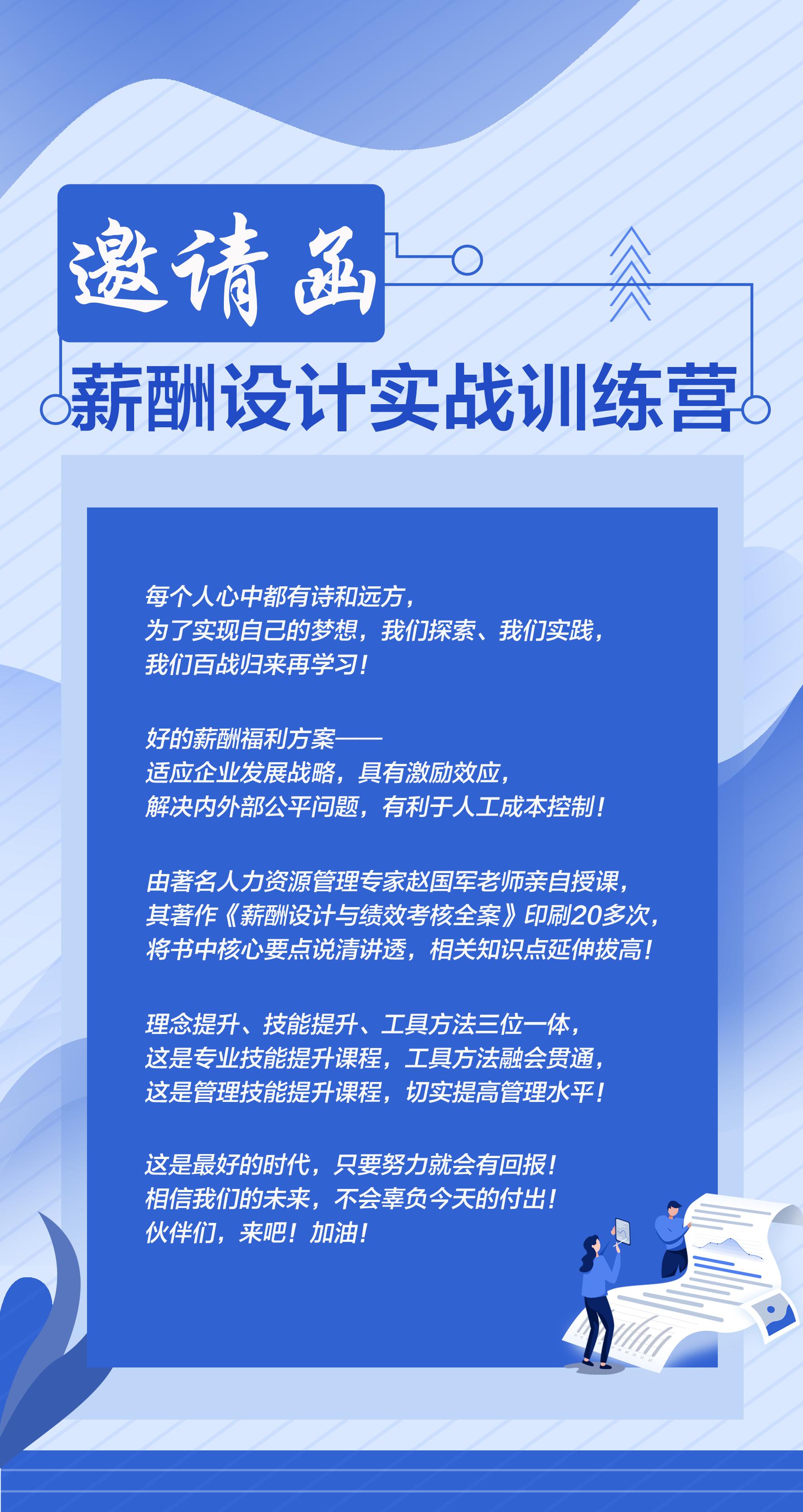 邀请函

薪酬设计实战训练营

每个人心中都有诗和远方，
为了实现自己的梦想，我们探索、我们实践，
我们百战归来再学习！

好的薪酬福利方案——
适应企业发展战略，具有激励效应，
解决内外部公平问题，有利于人工成本控制！

由著名人力资源管理专家赵国军老师亲自授课，
其著作《薪酬设计与绩效考核全案》印刷20多次，
将书中核心要点说清讲透，相关知识点延伸拔高！

理念提升、技能提升、工具方法三位一体，
这是专业技能提升课程，工具方法融会贯通，
这是管理技能提升课程，切实提高管理水平！

这是最好的时代，只要努力就会有回报！
相信我们的未来，不会辜负今天的付出！
伙伴们，来吧！加油！